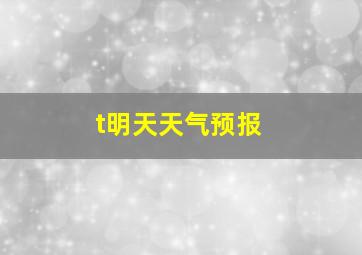 t明天天气预报